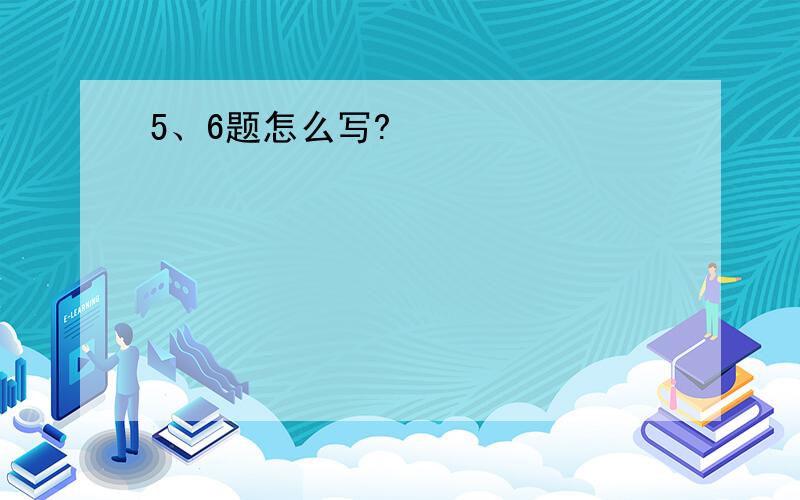 5、6题怎么写?

E-LEARNING